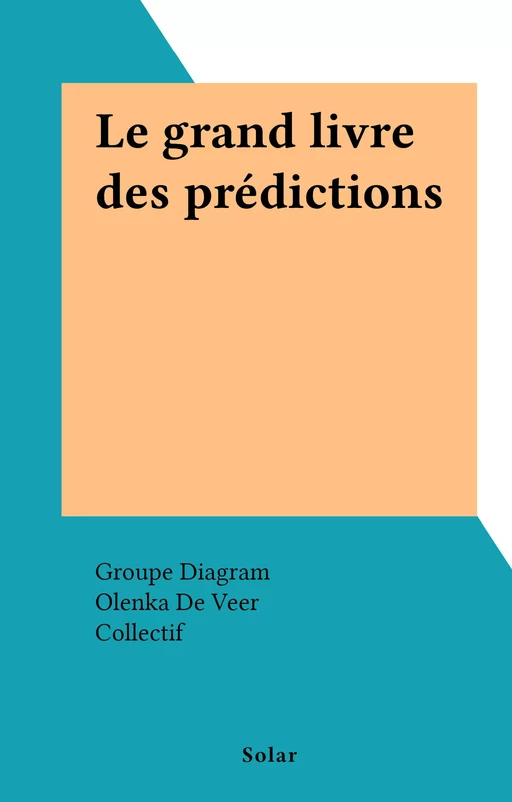 Le grand livre des prédictions

Groupe Diagram
Olenka De Veer
Collectif

Solar